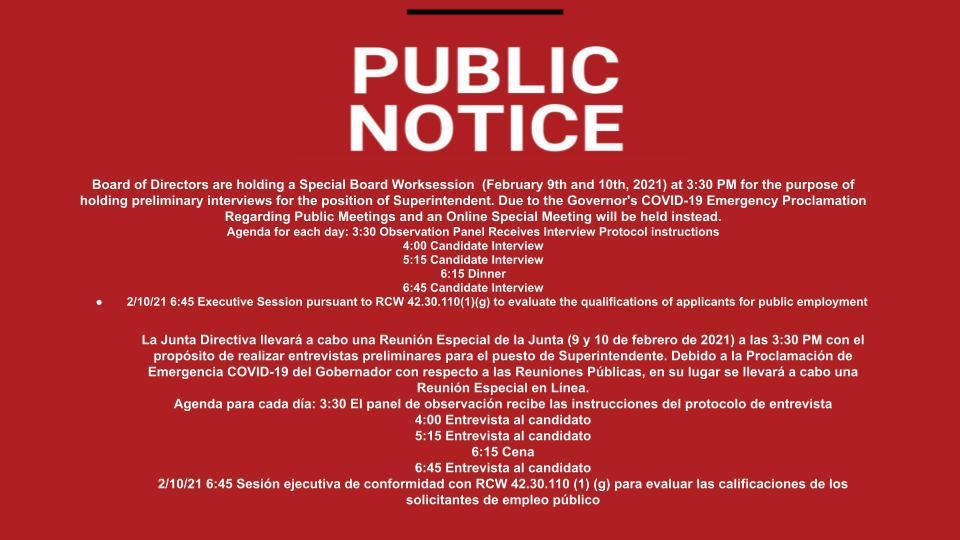 PUBLIC NOTICE

Board of Directors are holding a Special Board Worksession (February 9th and 10th, 2021) at 3:30 PM for the purpose of holding preliminary interviews for the position of Superintendent. Due to the Governor's COVID-19 Emergency Proclamation Regarding Public Meetings and an Online Special Meeting will be held instead.
Agenda for each day: 3:30 Observation Panel Receives Interview Protocol instructions
4:00 Candidate Interview
5:15 Candidate Interview
6:15 Dinner
6:45 Candidate Interview
● 2/10/21 6:45 Executive Session pursuant to RCW 42.30.110(1)(g) to evaluate the qualifications of applicants for public employment

La Junta Directiva llevará a cabo una Reunión Especial de la Junta (9 y 10 de febrero de 2021) a las 3:30 PM con el propósito de realizar entrevistas preliminares para el puesto de Superintendente. Debido a la Proclamación de Emergencia COVID-19 del Gobernador con respecto a las Reuniones Públicas, en su lugar se llevará a cabo una Reunión Especial en Línea.
Agenda para cada día: 3:30 El panel de observación recibe las instrucciones del protocolo de entrevista
4:00 Entrevista al candidato
5:15 Entrevista al candidato
6:15 Cena
6:45 Entrevista al candidato
2/10/21 6:45 Sesión ejecutiva de conformidad con RCW 42.30.110 (1) (g) para evaluar las calificaciones de los solicitantes de empleo público